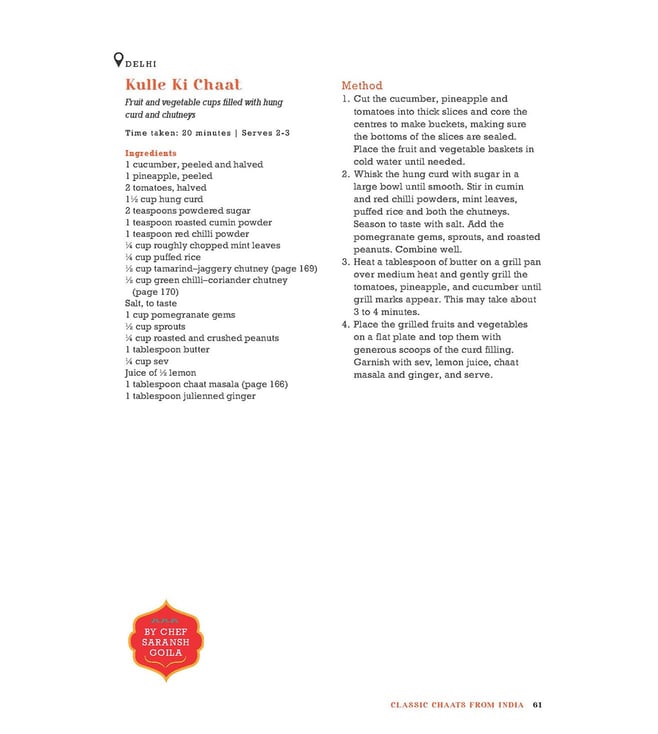 DELHI

Kulle Ki Chaat

Fruit and vegetable cups filled with hung curd and chutneys

Time taken: 20 minutes | Serves 2-3

Ingredients
1 cucumber, peeled and halved
1 pineapple, peeled
2 tomatoes, halved
1½ cup hung curd
2 teaspoons powdered sugar
1 teaspoon roasted cumin powder
1 teaspoon red chilli powder
¼ cup roughly chopped mint leaves
¼ cup puffed rice
½ cup tamarind–jaggery chutney (page 169)
½ cup green chilli–coriander chutney (page 170)
Salt, to taste
1 cup pomegranate gems
½ cup sprouts
¼ cup roasted and crushed peanuts
1 tablespoon butter
¼ cup sev
Juice of ½ lemon
1 tablespoon chaat masala (page 166)
1 tablespoon julienned ginger

Method
1. Cut the cucumber, pineapple and tomatoes into thick slices and core the centres to make buckets, making sure the bottoms of the slices are sealed. Place the fruit and vegetable baskets in cold water until needed.
2. Whisk the hung curd with sugar in a large bowl until smooth. Stir in cumin and red chilli powders, mint leaves, puffed rice and both the chutneys. Season to taste with salt. Add the pomegranate gems, sprouts, and roasted peanuts. Combine well.
3. Heat a tablespoon of butter on a grill pan over medium heat and gently grill the tomatoes, pineapple, and cucumber until grill marks appear. This may take about 3 to 4 minutes.
4. Place the grilled fruits and vegetables on a flat plate and top them with generous scoops of the curd filling. Garnish with sev, lemon juice, chaat masala and ginger, and serve.

BY CHEF SARANSH GOILA

CLASSIC CHAATS FROM INDIA 61